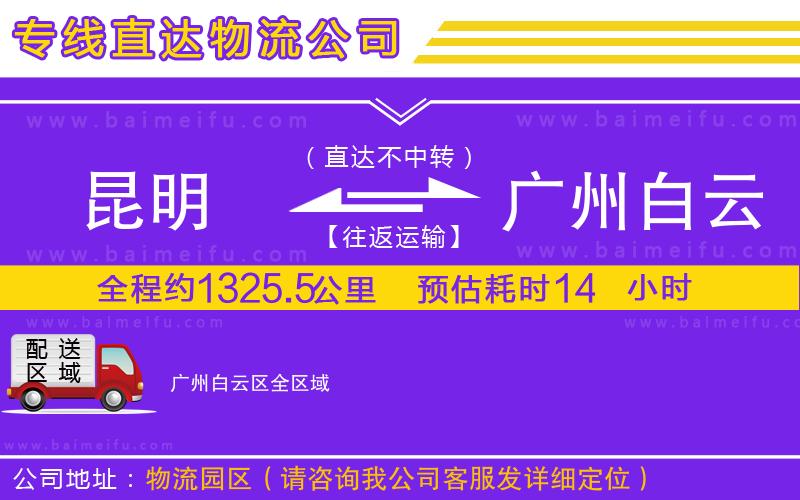 专线直达物流公司

www.baimeifu.com www.baimeifu.com

（直达不中转）

昆明 广州白云

【往返运输】

www.baimeifu.com www.baimeifu.com

全程约1325.5公里 预估耗时14 小时

www.baimeifu.com www.baimeifu.com

配送区域

广州白云区全区域

www.baimeifu.com

公司地址：物流园区（请咨询我公司客服发详细定位）